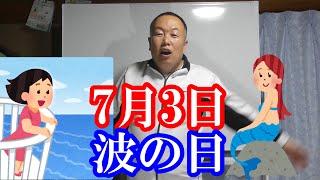 7月3日
波の日